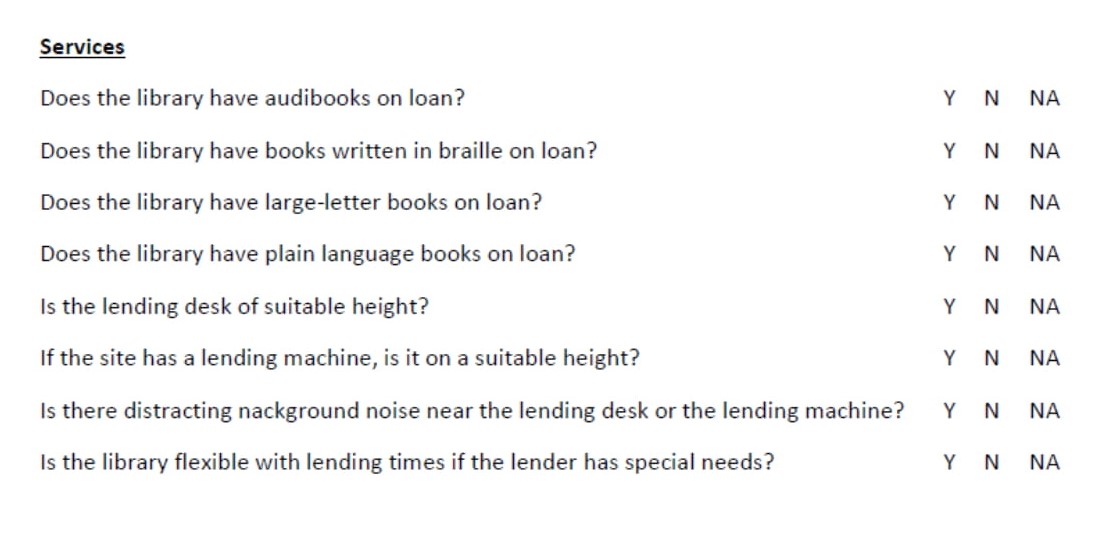 Services

Does the library have audibooks on loan? Y N NA

Does the library have books written in braille on loan? Y N NA

Does the library have large-letter books on loan? Y N NA

Does the library have plain language books on loan? Y N NA

Is the lending desk of suitable height? Y N NA

If the site has a lending machine, is it on a suitable height? Y N NA

Is there distracting nackground noise near the lending desk or the lending machine? Y N NA

Is the library flexible with lending times if the lender has special needs? Y N NA